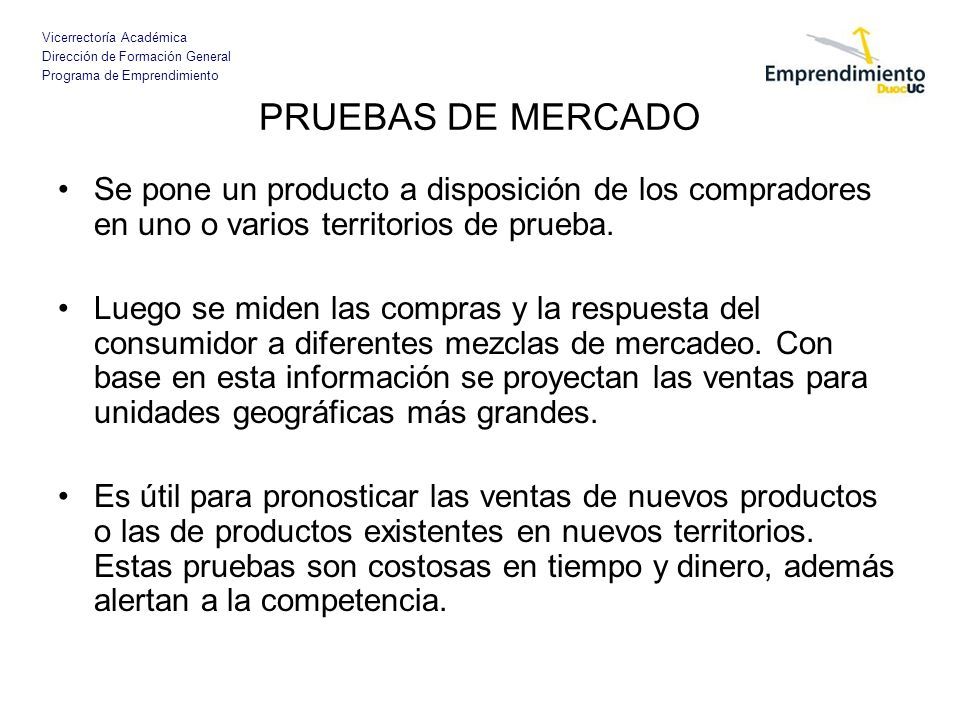 Vicerrectoría Académica
Dirección de Formación General
Programa de Emprendimiento

Emprendimiento DuocUC

PRUEBAS DE MERCADO

• Se pone un producto a disposición de los compradores en uno o varios territorios de prueba.

• Luego se miden las compras y la respuesta del consumidor a diferentes mezclas de mercadeo. Con base en esta información se proyectan las ventas para unidades geográficas más grandes.

• Es útil para pronosticar las ventas de nuevos productos o las de productos existentes en nuevos territorios. Estas pruebas son costosas en tiempo y dinero, además alertan a la competencia.